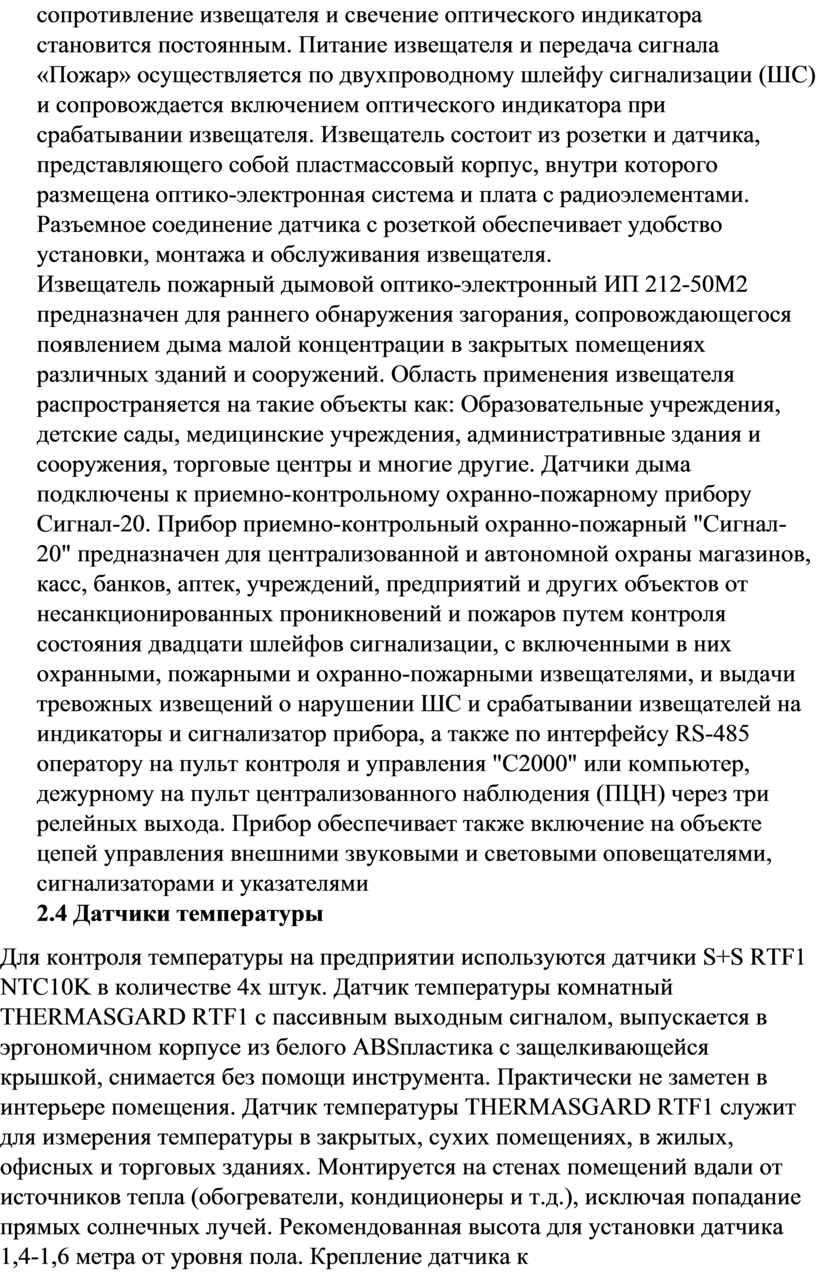 сопротивление извещателя и свечение оптического индикатора становится постоянным. Питание извещателя и передача сигнала «Пожар» осуществляется по двухпроводному шлейфу сигнализации (ШС) и сопровождается включением оптического индикатора при срабатывании извещателя. Извещатель состоит из розетки и датчика, представляющего собой пластмассовый корпус, внутри которого размещена оптико-электронная система и плата с радиоэлементами. Разъемное соединение датчика с розеткой обеспечивает удобство установки, монтажа и обслуживания извещателя.
Извещатель пожарный дымовой оптико-электронный ИП 212-50М2 предназначен для раннего обнаружения загорания, сопровождающегося появлением дыма малой концентрации в закрытых помещениях различных зданий и сооружений. Область применения извещателя распространяется на такие объекты как: Образовательные учреждения, детские сады, медицинские учреждения, административные здания и сооружения, торговые центры и многие другие. Датчики дыма подключены к приемно-контрольному охранно-пожарному прибору Сигнал-20. Прибор приемно-контрольный охранно-пожарный "Сигнал-20" предназначен для централизованной и автономной охраны магазинов, касс, банков, аптек, учреждений, предприятий и других объектов от несанкционированных проникновений и пожаров путем контроля состояния двадцати шлейфов сигнализации, с включенными в них охранными, пожарными и охранно-пожарными извещателями, и выдачи тревожных извещений о нарушении ШС и срабатывании извещателей на индикаторы и сигнализатор прибора, а также по интерфейсу RS-485 оператору на пульт контроля и управления "С2000" или компьютер, дежурному на пульт централизованного наблюдения (ПЦН) через три релейных выхода. Прибор обеспечивает также включение на объекте цепей управления внешними звуковыми и световыми оповещателями, сигнализаторами и указателями
2.4 Датчики температуры

Для контроля температуры на предприятии используются датчики S+S RTF1 NTC10K в количестве 4х штук. Датчик температуры комнатный THERMASGARD RTF1 с пассивным выходным сигналом, выпускается в эргономичном корпусе из белого ABSпластика с защелкивающейся крышкой, снимается без помощи инструмента. Практически не заметен в интерьере помещения. Датчик температуры THERMASGARD RTF1 служит для измерения температуры в закрытых, сухих помещениях, в жилых, офисных и торговых зданиях. Монтируется на стенах помещений вдали от источников тепла (обогреватели, кондиционеры и т.д.), исключая попадание прямых солнечных лучей. Рекомендованная высота для установки датчика 1,4-1,6 метра от уровня пола. Крепление датчика к